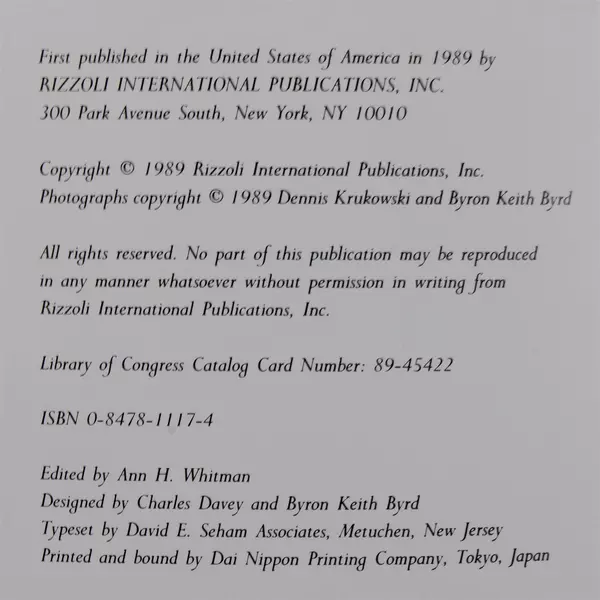 First published in the United States of America in 1989 by
RIZZOLI INTERNATIONAL PUBLICATIONS, INC.
300 Park Avenue South, New York, NY 10010

Copyright © 1989 Rizzoli International Publications, Inc.
Photographs copyright © 1989 Dennis Krukowski and Byron Keith Byrd

All rights reserved. No part of this publication may be reproduced in any manner whatsoever without permission in writing from Rizzoli International Publications, Inc.

Library of Congress Catalog Card Number: 89-45422

ISBN 0-8478-1117-4

Edited by Ann H. Whitman
Designed by Charles Davey and Byron Keith Byrd
Typeset by David E. Seham Associates, Metuchen, New Jersey
Printed and bound by Dai Nippon Printing Company, Tokyo, Japan